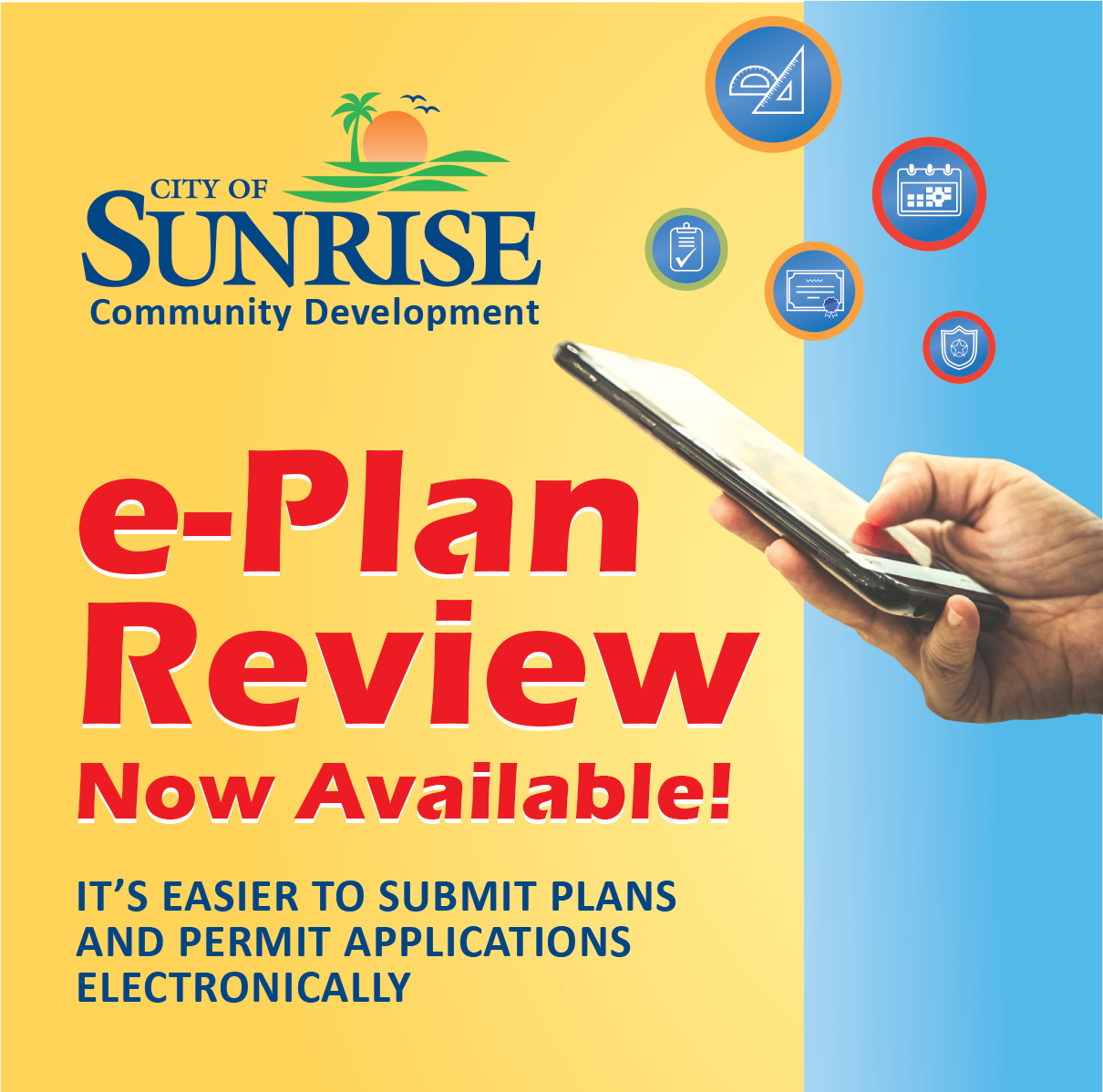 CITY OF
SUNRISE
Community Development

e-Plan
Review
Now Available!

IT'S EASIER TO SUBMIT PLANS AND PERMIT APPLICATIONS ELECTRONICALLY